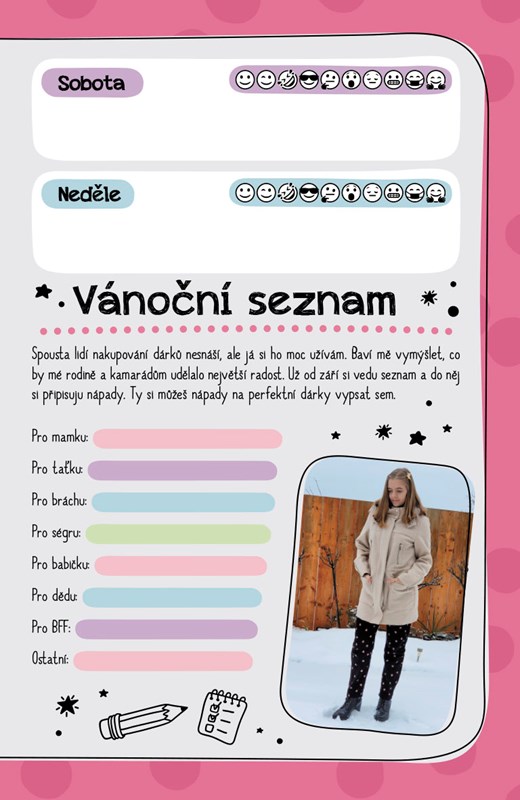 Sobota

Neděle

Vánoční seznam

Spousta lidí nakupování dárků nesnáší, ale já si ho moc užívám. Baví mě vymýšlet, co by mé rodině a kamarádům udělalo největší radost. Už od září si vedu seznam a do něj si připisuju nápady. Ty si můžeš nápady na perfektní dárky vypsat sem.

Pro mamku:

Pro taťku:

Pro bráchu:

Pro ségru:

Pro babičku:

Pro dědu:

Pro BFF:

Ostatní: